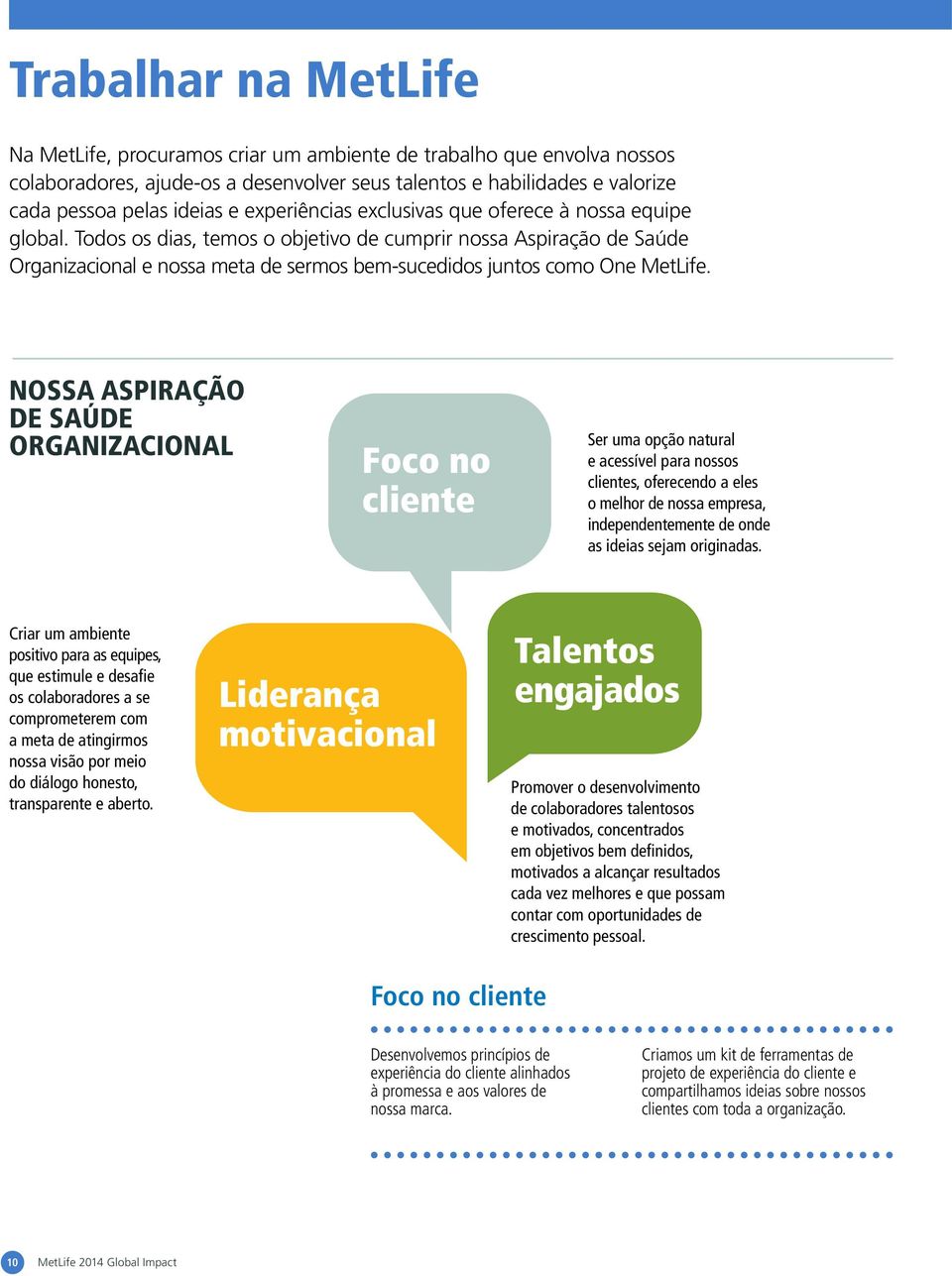 Trabalhar na MetLife

Na MetLife, procuramos criar um ambiente de trabalho que envolva nossos colaboradores, ajude-os a desenvolver seus talentos e habilidades e valorize cada pessoa pelas ideias e experiências exclusivas que oferece à nossa equipe global. Todos os dias, temos o objetivo de cumprir nossa Aspiração de Saúde Organizacional e nossa meta de sermos bem-sucedidos juntos como One MetLife.

NOSSA ASPIRAÇÃO DE SAÚDE ORGANIZACIONAL

Foco no cliente

Ser uma opção natural e acessível para nossos clientes, oferecendo a eles o melhor de nossa empresa, independentemente de onde as ideias sejam originadas.

Criar um ambiente positivo para as equipes, que estimule e desafie os colaboradores a se comprometerem com a meta de atingirmos nossa visão por meio do diálogo honesto, transparente e aberto.

Liderança motivacional

Talentos engajados

Promover o desenvolvimento de colaboradores talentosos e motivados, concentrados em objetivos bem definidos, motivados a alcançar resultados cada vez melhores e que possam contar com oportunidades de crescimento pessoal.

Foco no cliente

Desenvolvemos princípios de experiência do cliente alinhados à promessa e aos valores de nossa marca.

Criamos um kit de ferramentas de projeto de experiência do cliente e compartilhamos ideias sobre nossos clientes com toda a organização.

10 MetLife 2014 Global Impact